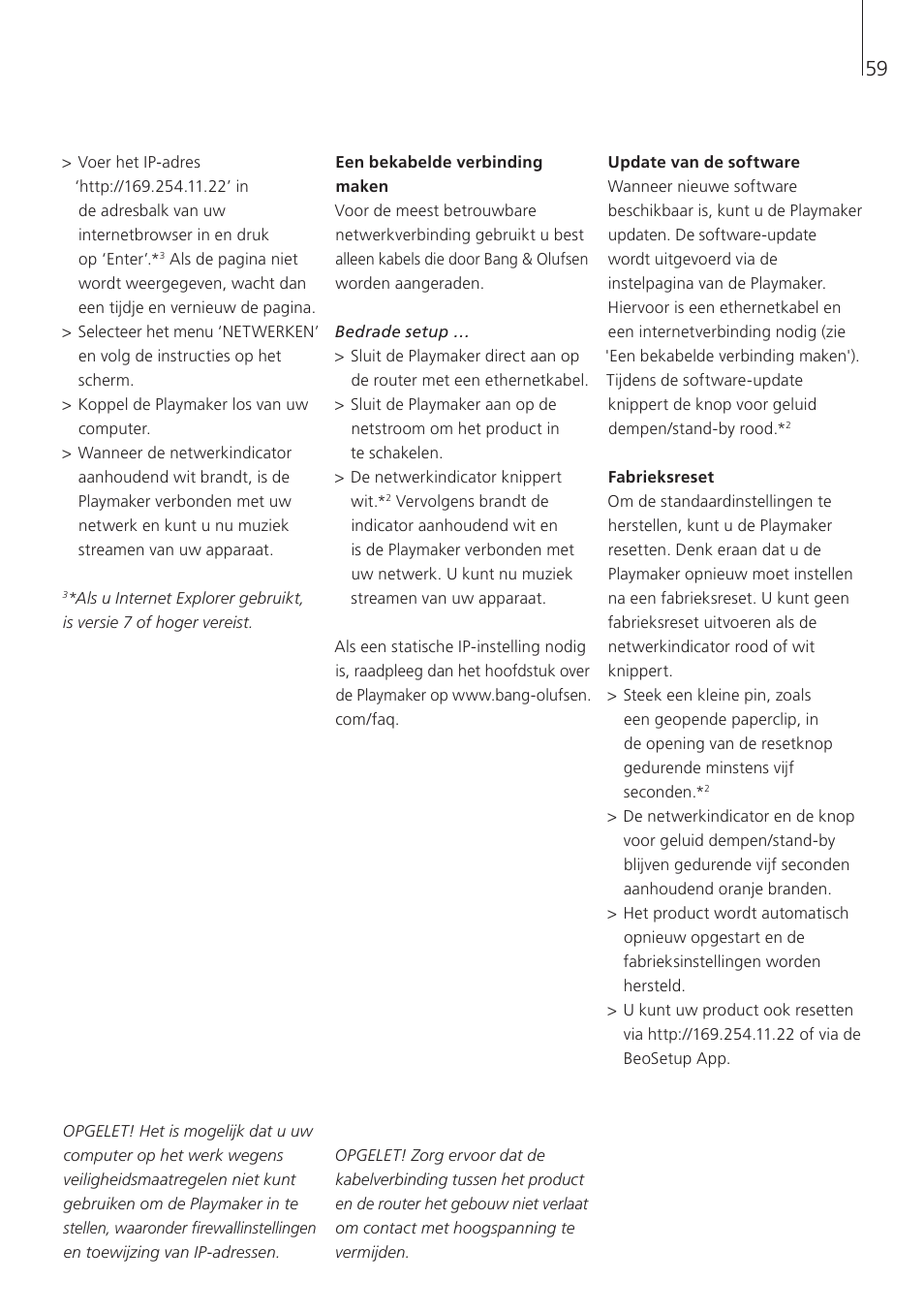 59

> Voer het IP-adres 'http://169.254.11.22' in de adresbalk van uw internetbrowser in en druk op 'Enter'.*$^3$ Als de pagina niet wordt weergegeven, wacht dan een tijdje en vernieuw de pagina.
> Selecteer het menu 'NETWERKEN' en volg de instructies op het scherm.
> Koppel de Playmaker los van uw computer.
> Wanneer de netwerkindicator aanhoudend wit brandt, is de Playmaker verbonden met uw netwerk en kunt u nu muziek streamen van uw apparaat.

$^3$*Als u Internet Explorer gebruikt, is versie 7 of hoger vereist.

OPGELET! Het is mogelijk dat u uw computer op het werk wegens veiligheidsmaatregelen niet kunt gebruiken om de Playmaker in te stellen, waaronder firewallinstellingen en toewijzing van IP-adressen.

Een bekabelde verbinding maken
Voor de meest betrouwbare netwerkverbinding gebruikt u best alleen kabels die door Bang & Olufsen worden aangeraden.

Bedrade setup …
> Sluit de Playmaker direct aan op de router met een ethernetkabel.
> Sluit de Playmaker aan op de netstroom om het product in te schakelen.
> De netwerkindicator knippert wit.*$^2$ Vervolgens brandt de indicator aanhoudend wit en is de Playmaker verbonden met uw netwerk. U kunt nu muziek streamen van uw apparaat.

Als een statische IP-instelling nodig is, raadpleeg dan het hoofdstuk over de Playmaker op www.bang-olufsen.com/faq.

OPGELET! Zorg ervoor dat de kabelverbinding tussen het product en de router het gebouw niet verlaat om contact met hoogspanning te vermijden.

Update van de software
Wanneer nieuwe software beschikbaar is, kunt u de Playmaker updaten. De software-update wordt uitgevoerd via de instelpagina van de Playmaker. Hiervoor is een ethernetkabel en een internetverbinding nodig (zie 'Een bekabelde verbinding maken'). Tijdens de software-update knippert de knop voor geluid dempen/stand-by rood.*$^2$

Fabrieksreset
Om de standaardinstellingen te herstellen, kunt u de Playmaker resetten. Denk eraan dat u de Playmaker opnieuw moet instellen na een fabrieksreset. U kunt geen fabrieksreset uitvoeren als de netwerkindicator rood of wit knippert.
> Steek een kleine pin, zoals een geopende paperclip, in de opening van de resetknop gedurende minstens vijf seconden.*$^2$
> De netwerkindicator en de knop voor geluid dempen/stand-by blijven gedurende vijf seconden aanhoudend oranje branden.
> Het product wordt automatisch opnieuw opgestart en de fabrieksinstellingen worden hersteld.
> U kunt uw product ook resetten via http://169.254.11.22 of via de BeoSetup App.